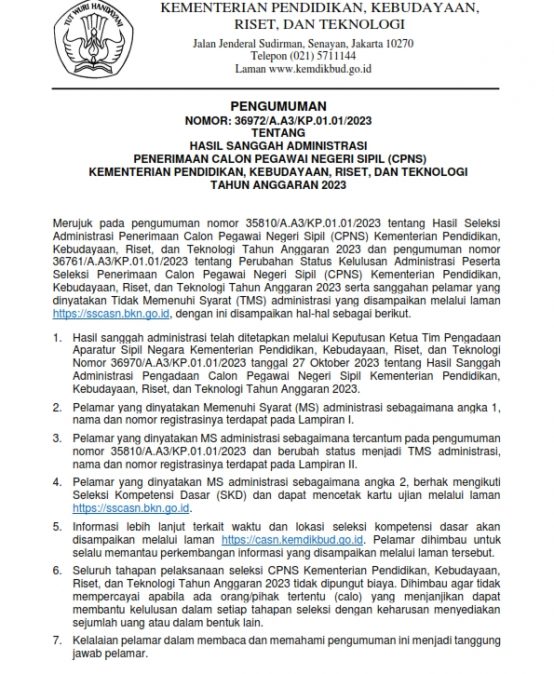 TUT WURI HANDAYANI

KEMENTERIAN PENDIDIKAN, KEBUDAYAAN, RISET, DAN TEKNOLOGI

Jalan Jenderal Sudirman, Senayan, Jakarta 10270
Telepon (021) 5711144
Laman www.kemdikbud.go.id

PENGUMUMAN
NOMOR: 36972/A.A3/KP.01.01/2023
TENTANG
HASIL SANGGAH ADMINISTRASI
PENERIMAAN CALON PEGAWAI NEGERI SIPIL (CPNS)
KEMENTERIAN PENDIDIKAN, KEBUDAYAAN, RISET, DAN TEKNOLOGI
TAHUN ANGGARAN 2023

Merujuk pada pengumuman nomor 35810/A.A3/KP.01.01/2023 tentang Hasil Seleksi Administrasi Penerimaan Calon Pegawai Negeri Sipil (CPNS) Kementerian Pendidikan, Kebudayaan, Riset, dan Teknologi Tahun Anggaran 2023 dan pengumuman nomor 36761/A.A3/KP.01.01/2023 tentang Perubahan Status Kelulusan Administrasi Peserta Seleksi Penerimaan Calon Pegawai Negeri Sipil (CPNS) Kementerian Pendidikan, Kebudayaan, Riset, dan Teknologi Tahun Anggaran 2023 serta sanggahan pelamar yang dinyatakan Tidak Memenuhi Syarat (TMS) administrasi yang disampaikan melalui laman https://sscasn.bkn.go.id, dengan ini disampaikan hal-hal sebagai berikut.

1. Hasil sanggah administrasi telah ditetapkan melalui Keputusan Ketua Tim Pengadaan Aparatur Sipil Negara Kementerian Pendidikan, Kebudayaan, Riset, dan Teknologi Nomor 36970/A.A3/KP.01.01/2023 tanggal 27 Oktober 2023 tentang Hasil Sanggah Administrasi Pengadaan Calon Pegawai Negeri Sipil Kementerian Pendidikan, Kebudayaan, Riset, dan Teknologi Tahun Anggaran 2023.

2. Pelamar yang dinyatakan Memenuhi Syarat (MS) administrasi sebagaimana angka 1, nama dan nomor registrasinya terdapat pada Lampiran I.

3. Pelamar yang dinyatakan MS administrasi sebagaimana tercantum pada pengumuman nomor 35810/A.A3/KP.01.01/2023 dan berubah status menjadi TMS administrasi, nama dan nomor registrasinya terdapat pada Lampiran II.

4. Pelamar yang dinyatakan MS administrasi sebagaimana angka 2, berhak mengikuti Seleksi Kompetensi Dasar (SKD) dan dapat mencetak kartu ujian melalui laman https://sscasn.bkn.go.id.

5. Informasi lebih lanjut terkait waktu dan lokasi seleksi kompetensi dasar akan disampaikan melalui laman https://casn.kemdikbud.go.id. Pelamar dihimbau untuk selalu memantau perkembangan informasi yang disampaikan melalui laman tersebut.

6. Seluruh tahapan pelaksanaan seleksi CPNS Kementerian Pendidikan, Kebudayaan, Riset, dan Teknologi Tahun Anggaran 2023 tidak dipungut biaya. Dihimbau agar tidak mempercayai apabila ada orang/pihak tertentu (calo) yang menjanjikan dapat membantu kelulusan dalam setiap tahapan seleksi dengan keharusan menyediakan sejumlah uang atau dalam bentuk lain.

7. Kelalaian pelamar dalam membaca dan memahami pengumuman ini menjadi tanggung jawab pelamar.